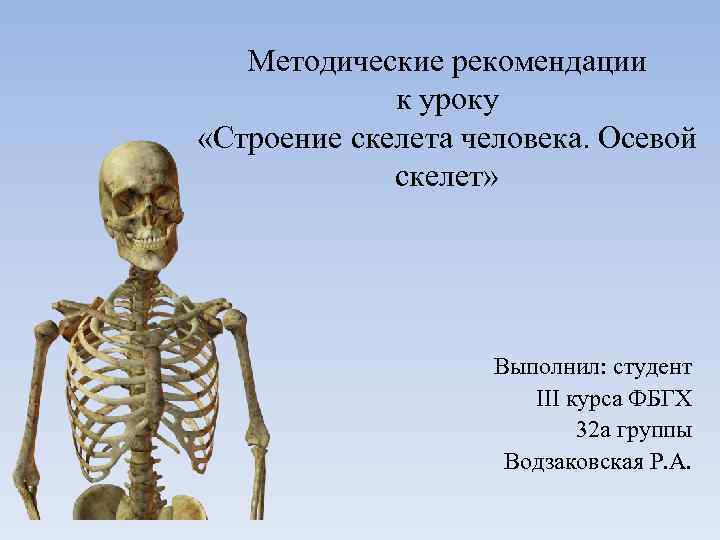 Методические рекомендации к уроку «Строение скелета человека. Осевой скелет»

Выполнил: студент
III курса ФБГХ
32а группы
Водзаковская Р.А.